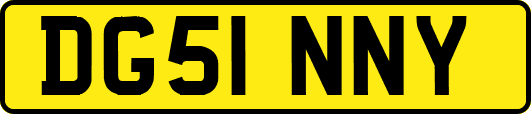 DG51 NNY